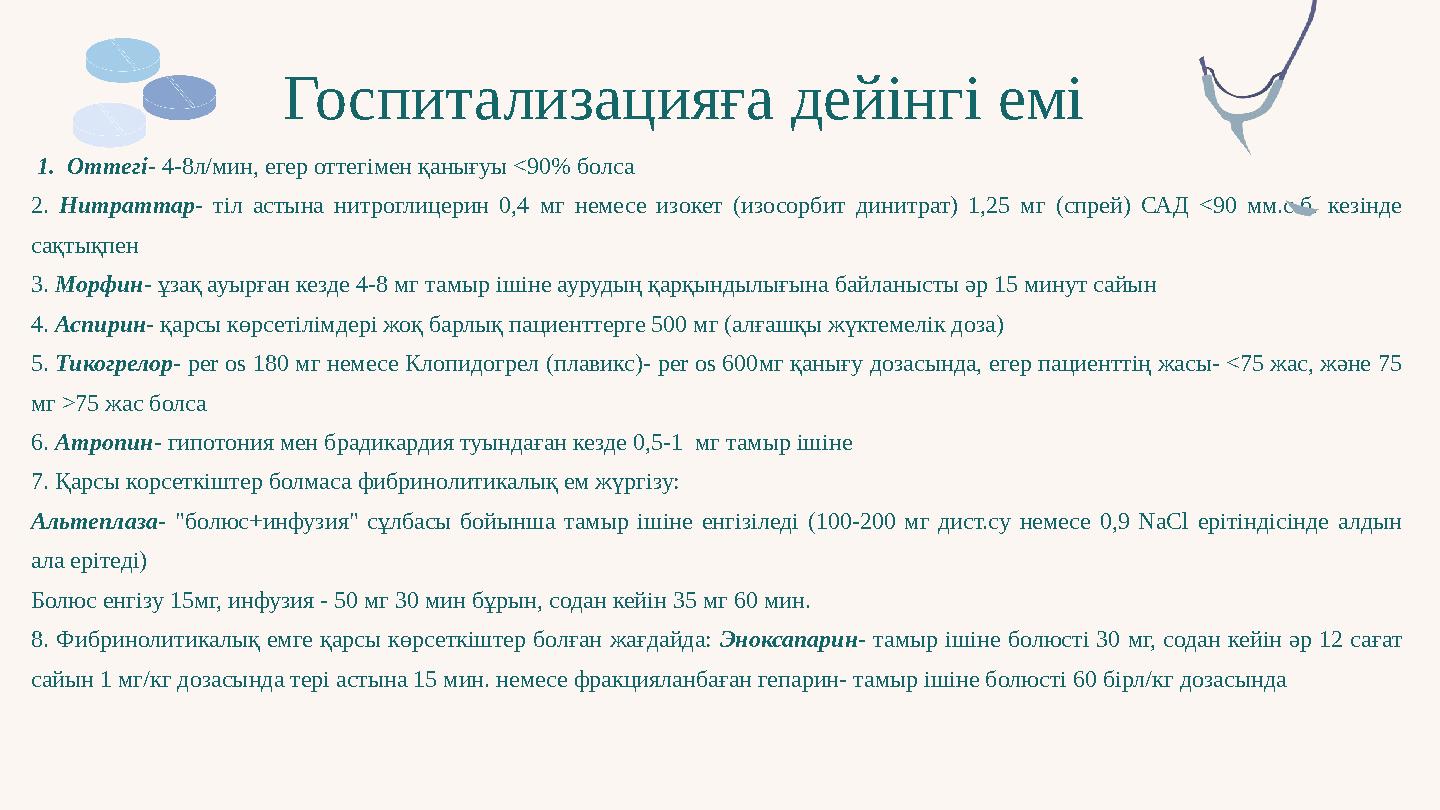 Госпитализацияға дейінгі емі

1. Оттегі- 4-8л/мин, егер оттегімен қанығуы <90% болса

2. Нитраттар- тіл астына нитроглицерин 0,4 мг немесе изокет (изосорбит динитрат) 1,25 мг (спрей) САД <90 мм.с.б. кезінде сақтықпен

3. Морфин- ұзақ ауырған кезде 4-8 мг тамыр ішіне аурудың қарқындылығына байланысты әр 15 минут сайын

4. Аспирин- қарсы көрсетілімдері жоқ барлық пациенттерге 500 мг (алғашқы жүктемелік доза)

5. Тикогрелор- per os 180 мг немесе Клопидогрел (плавикс)- per os 600мг қанығу дозасында, егер пациенттің жасы- <75 жас, және 75 мг >75 жас болса

6. Атропин- гипотония мен брадикардия туындаған кезде 0,5-1 мг тамыр ішіне

7. Қарсы корсеткіштер болмаса фибринолитикалық ем жүргізу:

Альтеплаза- "болюс+инфузия" сұлбасы бойынша тамыр ішіне енгізіледі (100-200 мг дист.су немесе 0,9 NaCl ерітіндісінде алдын ала ерітеді)

Болюс енгізу 15мг, инфузия - 50 мг 30 мин бұрын, содан кейін 35 мг 60 мин.

8. Фибринолитикалық емге қарсы көрсеткіштер болған жағдайда: Эноксапарин- тамыр ішіне болюсті 30 мг, содан кейін әр 12 сағат сайын 1 мг/кг дозасында тері астына 15 мин. немесе фракцияланбаған гепарин- тамыр ішіне болюсті 60 бірл/кг дозасында